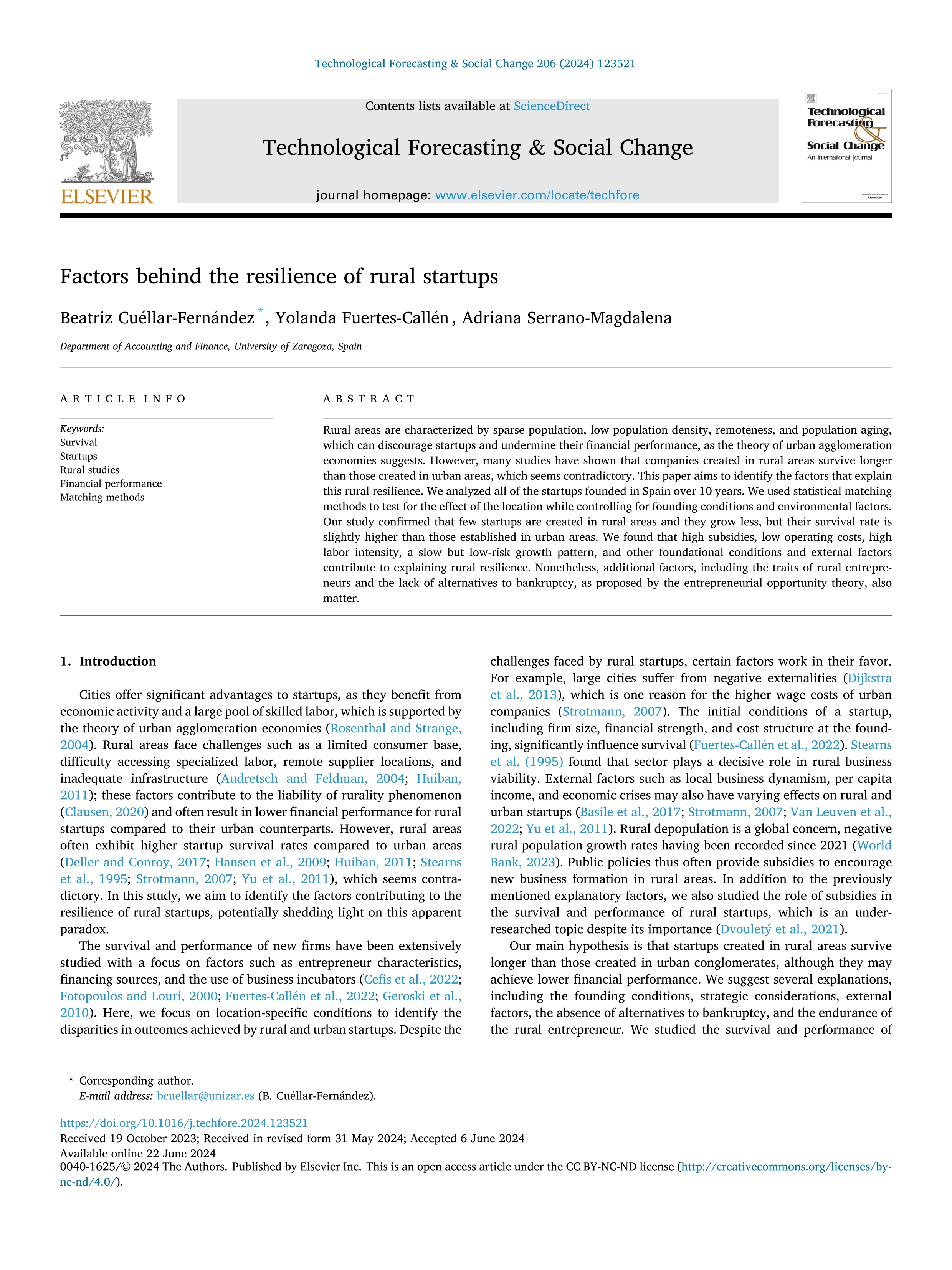 Technological Forecasting & Social Change 206 (2024) 123521

ELSEVIER

Contents lists available at ScienceDirect

Technological Forecasting & Social Change

journal homepage: www.elsevier.com/locate/techfore

Technological Forecasting & Social Change An International Journal

Factors behind the resilience of rural startups

Beatriz Cuéllar-Fernández *, Yolanda Fuertes-Callén, Adriana Serrano-Magdalena

Department of Accounting and Finance, University of Zaragoza, Spain

ARTICLE INFO

Keywords:
Survival
Startups
Rural studies
Financial performance
Matching methods

ABSTRACT

Rural areas are characterized by sparse population, low population density, remoteness, and population aging, which can discourage startups and undermine their financial performance, as the theory of urban agglomeration economies suggests. However, many studies have shown that companies created in rural areas survive longer than those created in urban areas, which seems contradictory. This paper aims to identify the factors that explain this rural resilience. We analyzed all of the startups founded in Spain over 10 years. We used statistical matching methods to test for the effect of the location while controlling for founding conditions and environmental factors. Our study confirmed that few startups are created in rural areas and they grow less, but their survival rate is slightly higher than those established in urban areas. We found that high subsidies, low operating costs, high labor intensity, a slow but low-risk growth pattern, and other foundational conditions and external factors contribute to explaining rural resilience. Nonetheless, additional factors, including the traits of rural entrepreneurs and the lack of alternatives to bankruptcy, as proposed by the entrepreneurial opportunity theory, also matter.

1. Introduction

Cities offer significant advantages to startups, as they benefit from economic activity and a large pool of skilled labor, which is supported by the theory of urban agglomeration economies (Rosenthal and Strange, 2004). Rural areas face challenges such as a limited consumer base, difficulty accessing specialized labor, remote supplier locations, and inadequate infrastructure (Audretsch and Feldman, 2004; Huiban, 2011); these factors contribute to the liability of rurality phenomenon (Clausen, 2020) and often result in lower financial performance for rural startups compared to their urban counterparts. However, rural areas often exhibit higher startup survival rates compared to urban areas (Deller and Conroy, 2017; Hansen et al., 2009; Huiban, 2011; Stearns et al., 1995; Strotmann, 2007; Yu et al., 2011), which seems contradictory. In this study, we aim to identify the factors contributing to the resilience of rural startups, potentially shedding light on this apparent paradox.

The survival and performance of new firms have been extensively studied with a focus on factors such as entrepreneur characteristics, financing sources, and the use of business incubators (Cefis et al., 2022; Fotopoulos and Louri, 2000; Fuertes-Callén et al., 2022; Geroski et al., 2010). Here, we focus on location-specific conditions to identify the disparities in outcomes achieved by rural and urban startups. Despite the challenges faced by rural startups, certain factors work in their favor. For example, large cities suffer from negative externalities (Dijkstra et al., 2013), which is one reason for the higher wage costs of urban companies (Strotmann, 2007). The initial conditions of a startup, including firm size, financial strength, and cost structure at the founding, significantly influence survival (Fuertes-Callén et al., 2022). Stearns et al. (1995) found that sector plays a decisive role in rural business viability. External factors such as local business dynamism, per capita income, and economic crises may also have varying effects on rural and urban startups (Basile et al., 2017; Strotmann, 2007; Van Leuven et al., 2022; Yu et al., 2011). Rural depopulation is a global concern, negative rural population growth rates having been recorded since 2021 (World Bank, 2023). Public policies thus often provide subsidies to encourage new business formation in rural areas. In addition to the previously mentioned explanatory factors, we also studied the role of subsidies in the survival and performance of rural startups, which is an under-researched topic despite its importance (Dvouletý et al., 2021).

Our main hypothesis is that startups created in rural areas survive longer than those created in urban conglomerates, although they may achieve lower financial performance. We suggest several explanations, including the founding conditions, strategic considerations, external factors, the absence of alternatives to bankruptcy, and the endurance of the rural entrepreneur. We studied the survival and performance of

* Corresponding author.
E-mail address: bcuellar@unizar.es (B. Cuéllar-Fernández).

https://doi.org/10.1016/j.techfore.2024.123521
Received 19 October 2023; Received in revised form 31 May 2024; Accepted 6 June 2024
Available online 22 June 2024
0040-1625/© 2024 The Authors. Published by Elsevier Inc. This is an open access article under the CC BY-NC-ND license (http://creativecommons.org/licenses/by-nc-nd/4.0/).